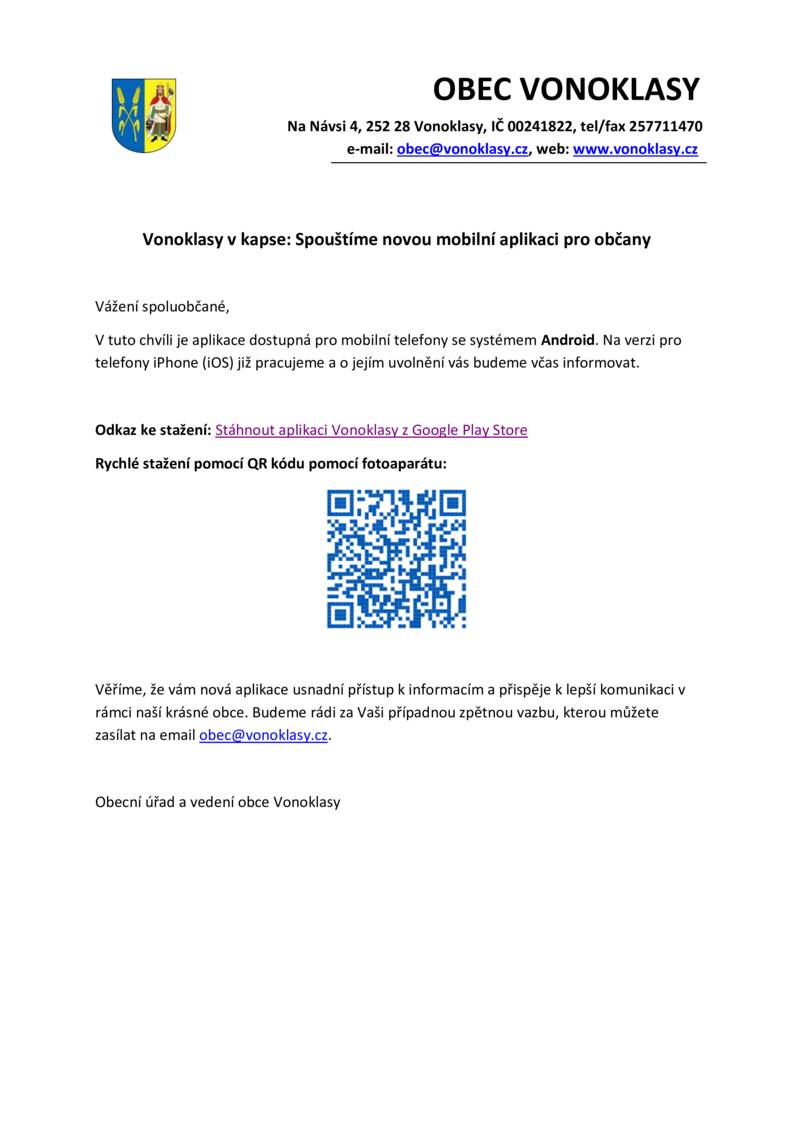 OBEC VONOKLASY

Na Návsi 4, 252 28 Vonoklasy, IČ 00241822, tel/fax 257711470
e-mail: obec@vonoklasy.cz, web: www.vonoklasy.cz

Vonoklasy v kapse: Spouštíme novou mobilní aplikaci pro občany

Vážení spoluobčané,

V tuto chvíli je aplikace dostupná pro mobilní telefony se systémem Android. Na verzi pro telefony iPhone (iOS) již pracujeme a o jejím uvolnění vás budeme včas informovat.

Odkaz ke stažení: Stáhnout aplikaci Vonoklasy z Google Play Store

Rychlé stažení pomocí QR kódu pomocí fotoaparátu:

Věříme, že vám nová aplikace usnadní přístup k informacím a přispěje k lepší komunikaci v rámci naší krásné obce. Budeme rádi za Vaši případnou zpětnou vazbu, kterou můžete zasílat na email obec@vonoklasy.cz.

Obecní úřad a vedení obce Vonoklasy